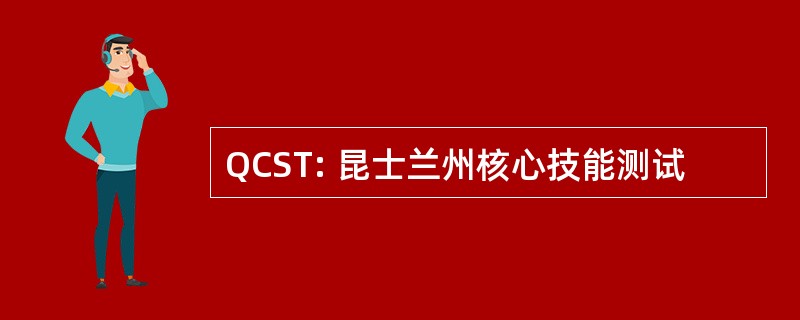 QCST: 昆士兰州核心技能测试